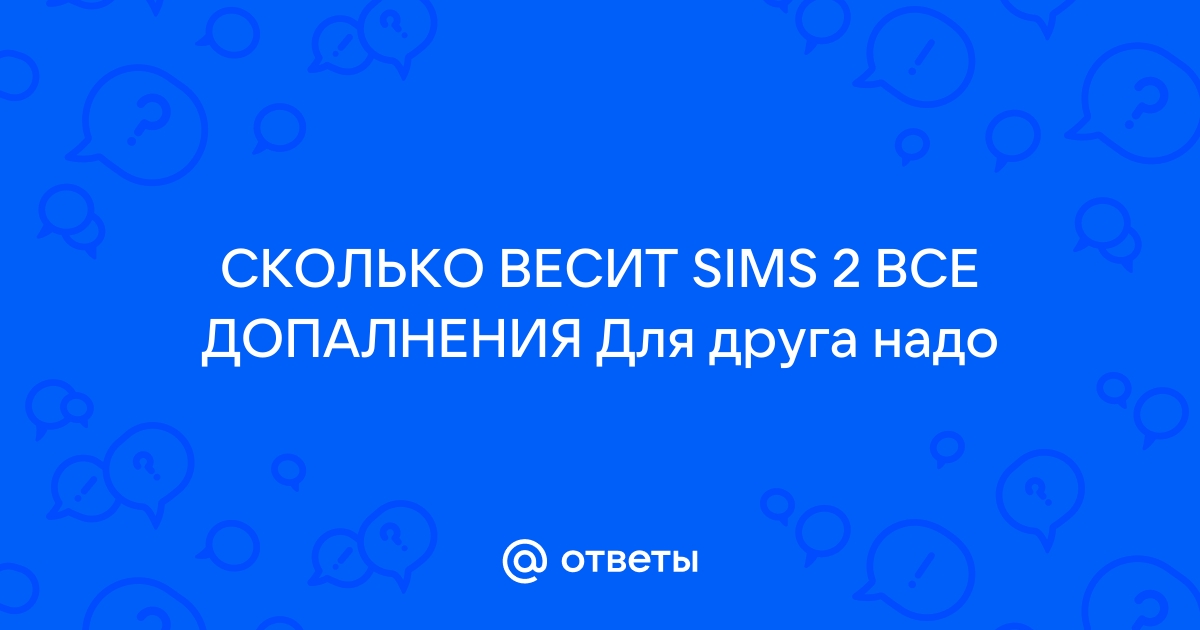 СКОЛЬКО ВЕСИТ SIMS 2 ВСЕ ДОПАЛНЕНИЯ Для друга надо

@ ответы